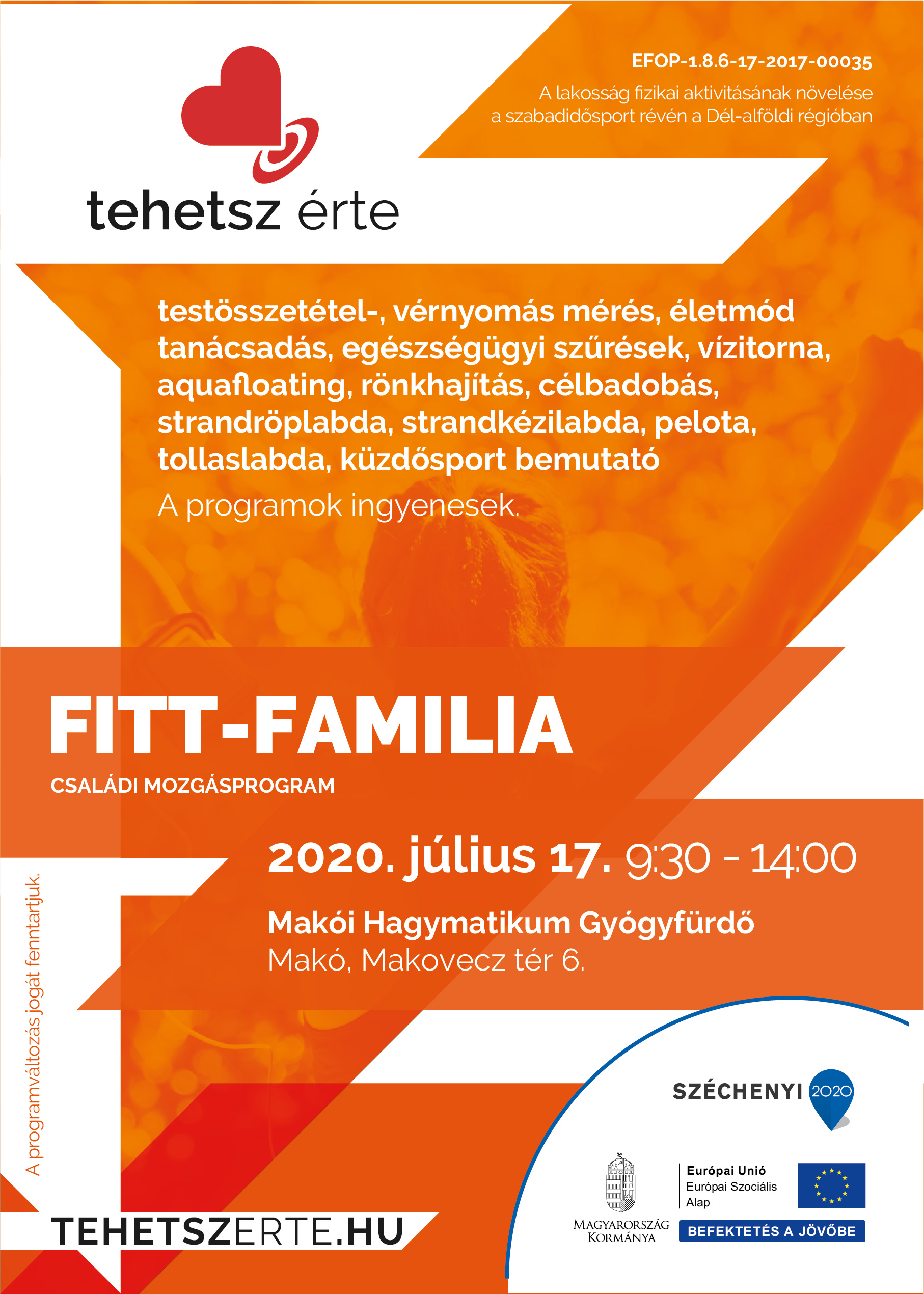 EFOP-1.8.6-17-2017-00035
A lakosság fizikai aktivitásának növelése a szabadidősport révén a Dél-alföldi régióban

tehetsz érte

testösszetétel-, vérnyomás mérés, életmód tanácsadás, egészségügyi szűrések, vízitorna, aquafloating, rönkhajítás, célbadobás, strandröplabda, strandkézilabda, pelota, tollaslabda, küzdősport bemutató

A programok ingyenesek.

FITT-FAMILIA

CSALÁDI MOZGÁSPROGRAM

2020. július 17. 9:30 - 14:00

Makói Hagymatikum Gyógyfürdő
Makó, Makovecz tér 6.

A programváltozás jogát fenntartjuk.

TEHETSZERTE.HU

SZÉCHENYI 2020

MAGYARORSZÁG KORMÁNYA

Európai Unió
Európai Szociális Alap

BEFEKTETÉS A JÖVŐBE